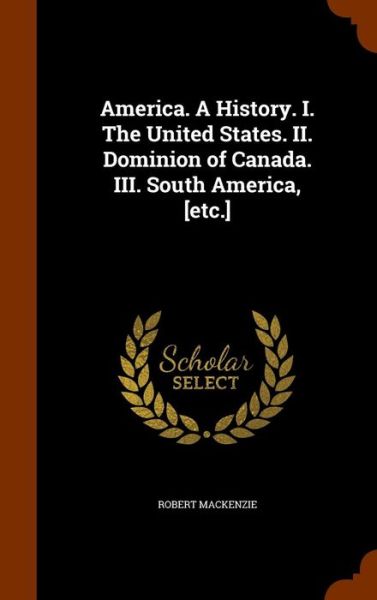 America. A History. I. The United States. II. Dominion of Canada. III. South America, [etc.]

Scholar
SELECT

ROBERT MACKENZIE